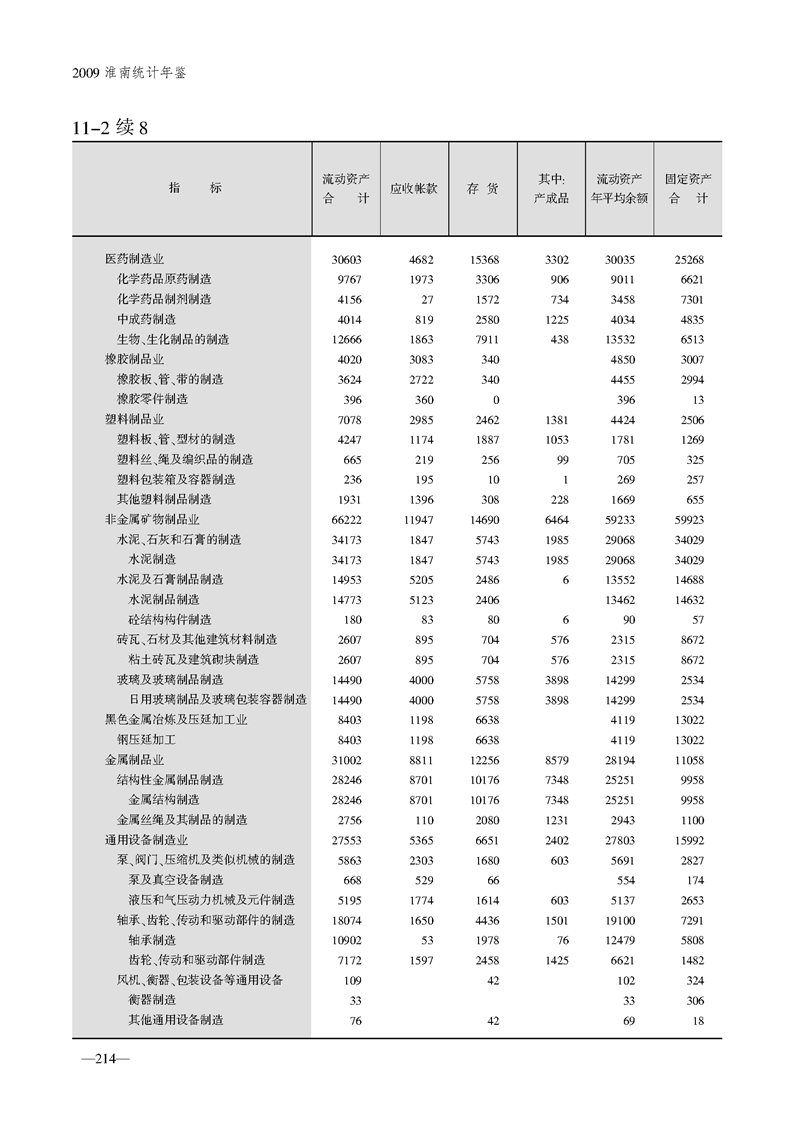 2009 淮南统计年鉴

11-2 续 8

| 指　　标 | 流动资产合　计 | 应收帐款 | 存　货 | 其中:产成品 | 流动资产年平均余额 | 固定资产合　计 |
|---|---|---|---|---|---|---|
| 医药制造业 | 30603 | 4682 | 15368 | 3302 | 30035 | 25268 |
| 化学药品原药制造 | 9767 | 1973 | 3306 | 906 | 9011 | 6621 |
| 化学药品制剂制造 | 4156 | 27 | 1572 | 734 | 3458 | 7301 |
| 中成药制造 | 4014 | 819 | 2580 | 1225 | 4034 | 4835 |
| 生物、生化制品的制造 | 12666 | 1863 | 7911 | 438 | 13532 | 6513 |
| 橡胶制品业 | 4020 | 3083 | 340 |  | 4850 | 3007 |
| 橡胶板、管、带的制造 | 3624 | 2722 | 340 |  | 4455 | 2994 |
| 橡胶零件制造 | 396 | 360 | 0 |  | 396 | 13 |
| 塑料制品业 | 7078 | 2985 | 2462 | 1381 | 4424 | 2506 |
| 塑料板、管、型材的制造 | 4247 | 1174 | 1887 | 1053 | 1781 | 1269 |
| 塑料丝、绳及编织品的制造 | 665 | 219 | 256 | 99 | 705 | 325 |
| 塑料包装箱及容器制造 | 236 | 195 | 10 | 1 | 269 | 257 |
| 其他塑料制品制造 | 1931 | 1396 | 308 | 228 | 1669 | 655 |
| 非金属矿物制品业 | 66222 | 11947 | 14690 | 6464 | 59233 | 59923 |
| 水泥、石灰和石膏的制造 | 34173 | 1847 | 5743 | 1985 | 29068 | 34029 |
| 水泥制造 | 34173 | 1847 | 5743 | 1985 | 29068 | 34029 |
| 水泥及石膏制品制造 | 14953 | 5205 | 2486 | 6 | 13552 | 14688 |
| 水泥制品制造 | 14773 | 5123 | 2406 |  | 13462 | 14632 |
| 砼结构构件制造 | 180 | 83 | 80 | 6 | 90 | 57 |
| 砖瓦、石材及其他建筑材料制造 | 2607 | 895 | 704 | 576 | 2315 | 8672 |
| 粘土砖瓦及建筑砌块制造 | 2607 | 895 | 704 | 576 | 2315 | 8672 |
| 玻璃及玻璃制品制造 | 14490 | 4000 | 5758 | 3898 | 14299 | 2534 |
| 日用玻璃制品及玻璃包装容器制造 | 14490 | 4000 | 5758 | 3898 | 14299 | 2534 |
| 黑色金属冶炼及压延加工业 | 8403 | 1198 | 6638 |  | 4119 | 13022 |
| 钢压延加工 | 8403 | 1198 | 6638 |  | 4119 | 13022 |
| 金属制品业 | 31002 | 8811 | 12256 | 8579 | 28194 | 11058 |
| 结构性金属制品制造 | 28246 | 8701 | 10176 | 7348 | 25251 | 9958 |
| 金属结构制造 | 28246 | 8701 | 10176 | 7348 | 25251 | 9958 |
| 金属丝绳及其制品的制造 | 2756 | 110 | 2080 | 1231 | 2943 | 1100 |
| 通用设备制造业 | 27553 | 5365 | 6651 | 2402 | 27803 | 15992 |
| 泵、阀门、压缩机及类似机械的制造 | 5863 | 2303 | 1680 | 603 | 5691 | 2827 |
| 泵及真空设备制造 | 668 | 529 | 66 |  | 554 | 174 |
| 液压和气压动力机械及元件制造 | 5195 | 1774 | 1614 | 603 | 5137 | 2653 |
| 轴承、齿轮、传动和驱动部件的制造 | 18074 | 1650 | 4436 | 1501 | 19100 | 7291 |
| 轴承制造 | 10902 | 53 | 1978 | 76 | 12479 | 5808 |
| 齿轮、传动和驱动部件制造 | 7172 | 1597 | 2458 | 1425 | 6621 | 1482 |
| 风机、衡器、包装设备等通用设备 | 109 |  | 42 |  | 102 | 324 |
| 衡器制造 | 33 |  |  |  | 33 | 306 |
| 其他通用设备制造 | 76 |  | 42 |  | 69 | 18 |

—214—